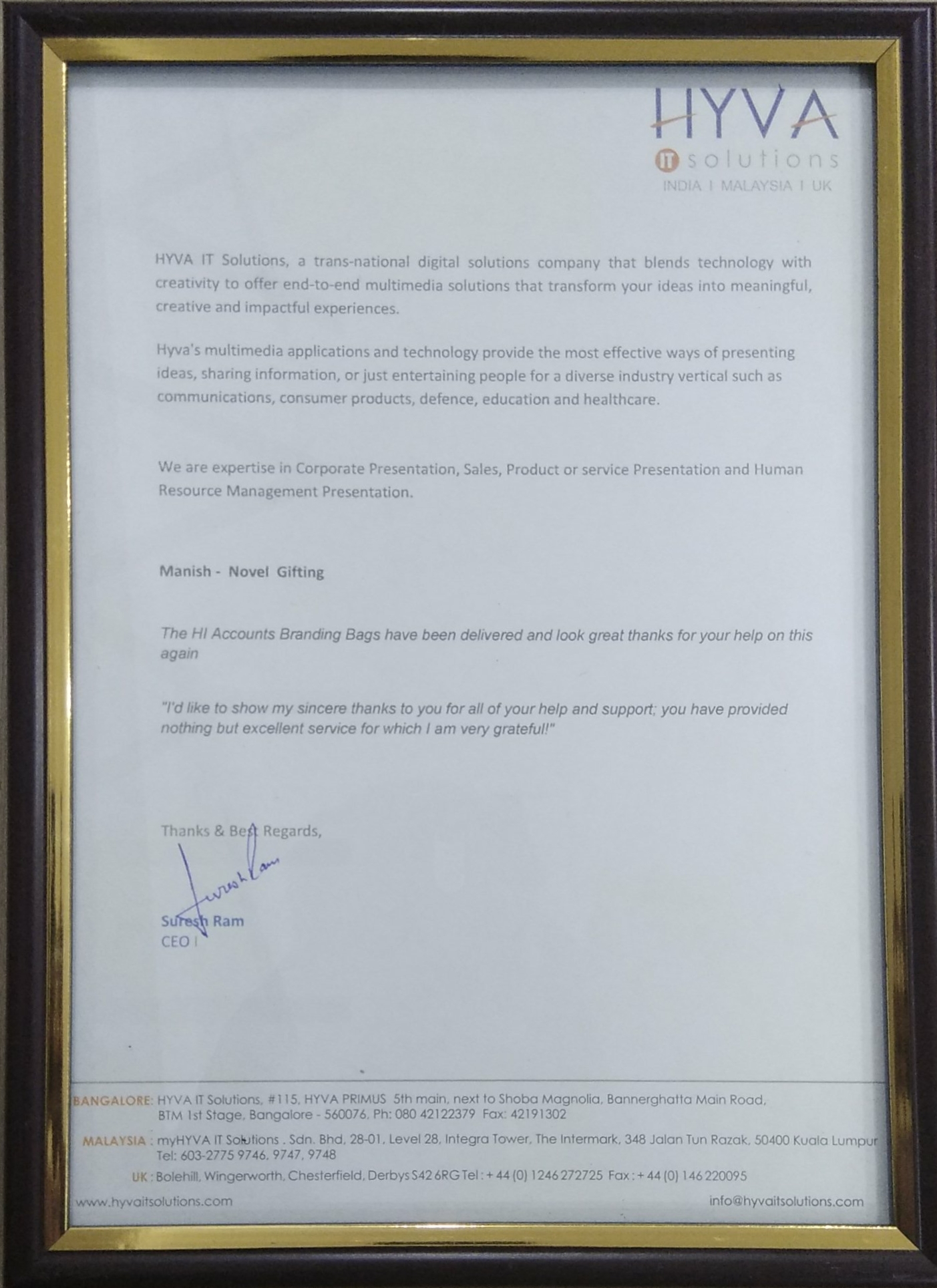 HYVA
IT solutions
INDIA | MALAYSIA | UK

HYVA IT Solutions, a trans-national digital solutions company that blends technology with creativity to offer end-to-end multimedia solutions that transform your ideas into meaningful, creative and impactful experiences.

Hyva's multimedia applications and technology provide the most effective ways of presenting ideas, sharing information, or just entertaining people for a diverse industry vertical such as communications, consumer products, defence, education and healthcare.

We are expertise in Corporate Presentation, Sales, Product or service Presentation and Human Resource Management Presentation.

Manish - Novel Gifting

The HI Accounts Branding Bags have been delivered and look great thanks for your help on this again

"I'd like to show my sincere thanks to you for all of your help and support; you have provided nothing but excellent service for which I am very grateful!"

Thanks & Best Regards,

Suresh Ram

Suresh Ram
CEO |

BANGALORE: HYVA IT Solutions, #115, HYVA PRIMUS 5th main, next to Shoba Magnolia, Bannerghatta Main Road, BTM 1st Stage, Bangalore - 560076, Ph: 080 42122379 Fax: 42191302
MALAYSIA : myHYVA IT Solutions . Sdn. Bhd, 28-01, Level 28, Integra Tower, The Intermark, 348 Jalan Tun Razak, 50400 Kuala Lumpur Tel: 603-2775 9746, 9747, 9748
UK : Bolehill, Wingerworth, Chesterfield, Derbys S42 6RG Tel : + 44 (0) 1246 272725 Fax : + 44 (0) 146 220095
www.hyvaitsolutions.com
info@hyvaitsolutions.com